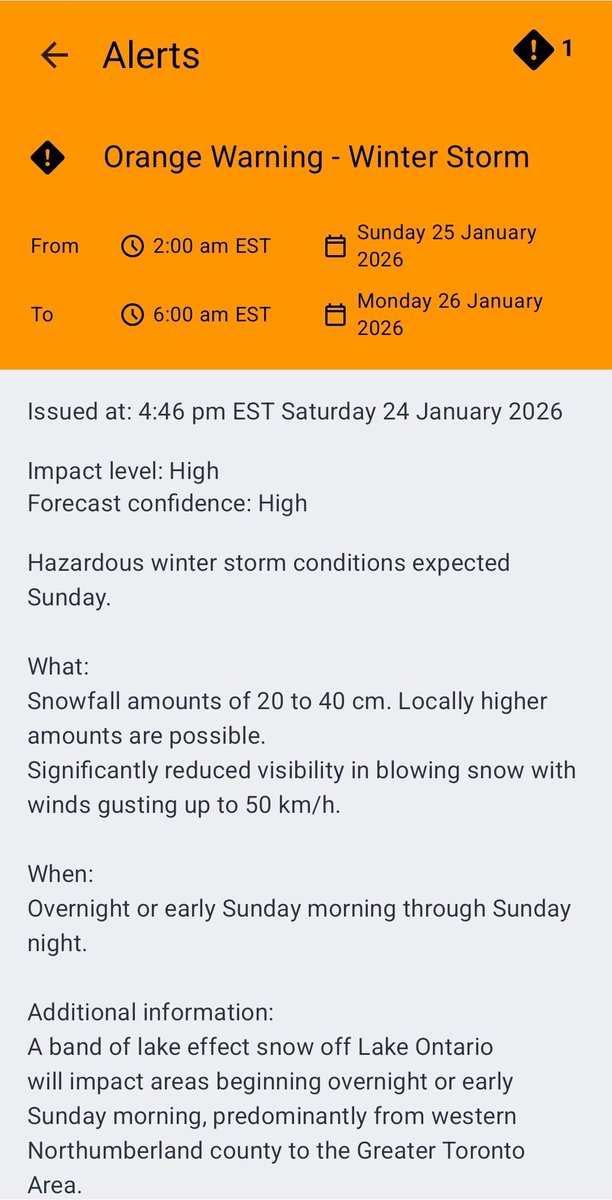 Alerts

1

Orange Warning - Winter Storm

From 2:00 am EST Sunday 25 January 2026

To 6:00 am EST Monday 26 January 2026

Issued at: 4:46 pm EST Saturday 24 January 2026

Impact level: High
Forecast confidence: High

Hazardous winter storm conditions expected Sunday.

What:
Snowfall amounts of 20 to 40 cm. Locally higher amounts are possible.
Significantly reduced visibility in blowing snow with winds gusting up to 50 km/h.

When:
Overnight or early Sunday morning through Sunday night.

Additional information:
A band of lake effect snow off Lake Ontario will impact areas beginning overnight or early Sunday morning, predominantly from western Northumberland county to the Greater Toronto Area.